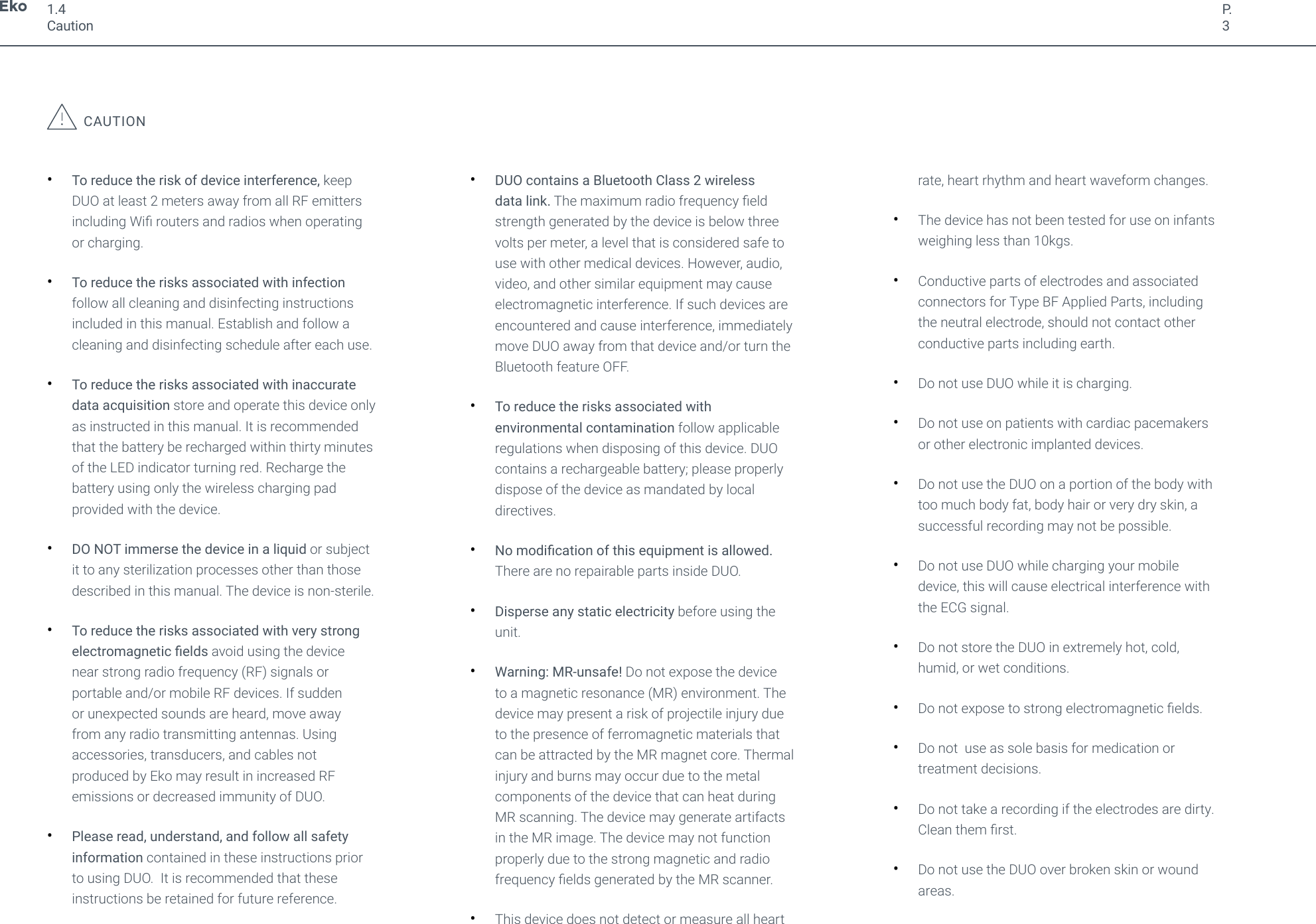 Eko 1.4
Caution

P.
3

CAUTION

• To reduce the risk of device interference, keep DUO at least 2 meters away from all RF emitters including Wifi routers and radios when operating or charging.

• To reduce the risks associated with infection follow all cleaning and disinfecting instructions included in this manual. Establish and follow a cleaning and disinfecting schedule after each use.

• To reduce the risks associated with inaccurate data acquisition store and operate this device only as instructed in this manual. It is recommended that the battery be recharged within thirty minutes of the LED indicator turning red. Recharge the battery using only the wireless charging pad provided with the device.

• DO NOT immerse the device in a liquid or subject it to any sterilization processes other than those described in this manual. The device is non-sterile.

• To reduce the risks associated with very strong electromagnetic fields avoid using the device near strong radio frequency (RF) signals or portable and/or mobile RF devices. If sudden or unexpected sounds are heard, move away from any radio transmitting antennas. Using accessories, transducers, and cables not produced by Eko may result in increased RF emissions or decreased immunity of DUO.

• Please read, understand, and follow all safety information contained in these instructions prior to using DUO. It is recommended that these instructions be retained for future reference.

• DUO contains a Bluetooth Class 2 wireless data link. The maximum radio frequency field strength generated by the device is below three volts per meter, a level that is considered safe to use with other medical devices. However, audio, video, and other similar equipment may cause electromagnetic interference. If such devices are encountered and cause interference, immediately move DUO away from that device and/or turn the Bluetooth feature OFF.

• To reduce the risks associated with environmental contamination follow applicable regulations when disposing of this device. DUO contains a rechargeable battery; please properly dispose of the device as mandated by local directives.

• No modification of this equipment is allowed. There are no repairable parts inside DUO.

• Disperse any static electricity before using the unit.

• Warning: MR-unsafe! Do not expose the device to a magnetic resonance (MR) environment. The device may present a risk of projectile injury due to the presence of ferromagnetic materials that can be attracted by the MR magnet core. Thermal injury and burns may occur due to the metal components of the device that can heat during MR scanning. The device may generate artifacts in the MR image. The device may not function properly due to the strong magnetic and radio frequency fields generated by the MR scanner.

• This device does not detect or measure all heart rate, heart rhythm and heart waveform changes.

• The device has not been tested for use on infants weighing less than 10kgs.

• Conductive parts of electrodes and associated connectors for Type BF Applied Parts, including the neutral electrode, should not contact other conductive parts including earth.

• Do not use DUO while it is charging.

• Do not use on patients with cardiac pacemakers or other electronic implanted devices.

• Do not use the DUO on a portion of the body with too much body fat, body hair or very dry skin, a successful recording may not be possible.

• Do not use DUO while charging your mobile device, this will cause electrical interference with the ECG signal.

• Do not store the DUO in extremely hot, cold, humid, or wet conditions.

• Do not expose to strong electromagnetic fields.

• Do not use as sole basis for medication or treatment decisions.

• Do not take a recording if the electrodes are dirty. Clean them first.

• Do not use the DUO over broken skin or wound areas.